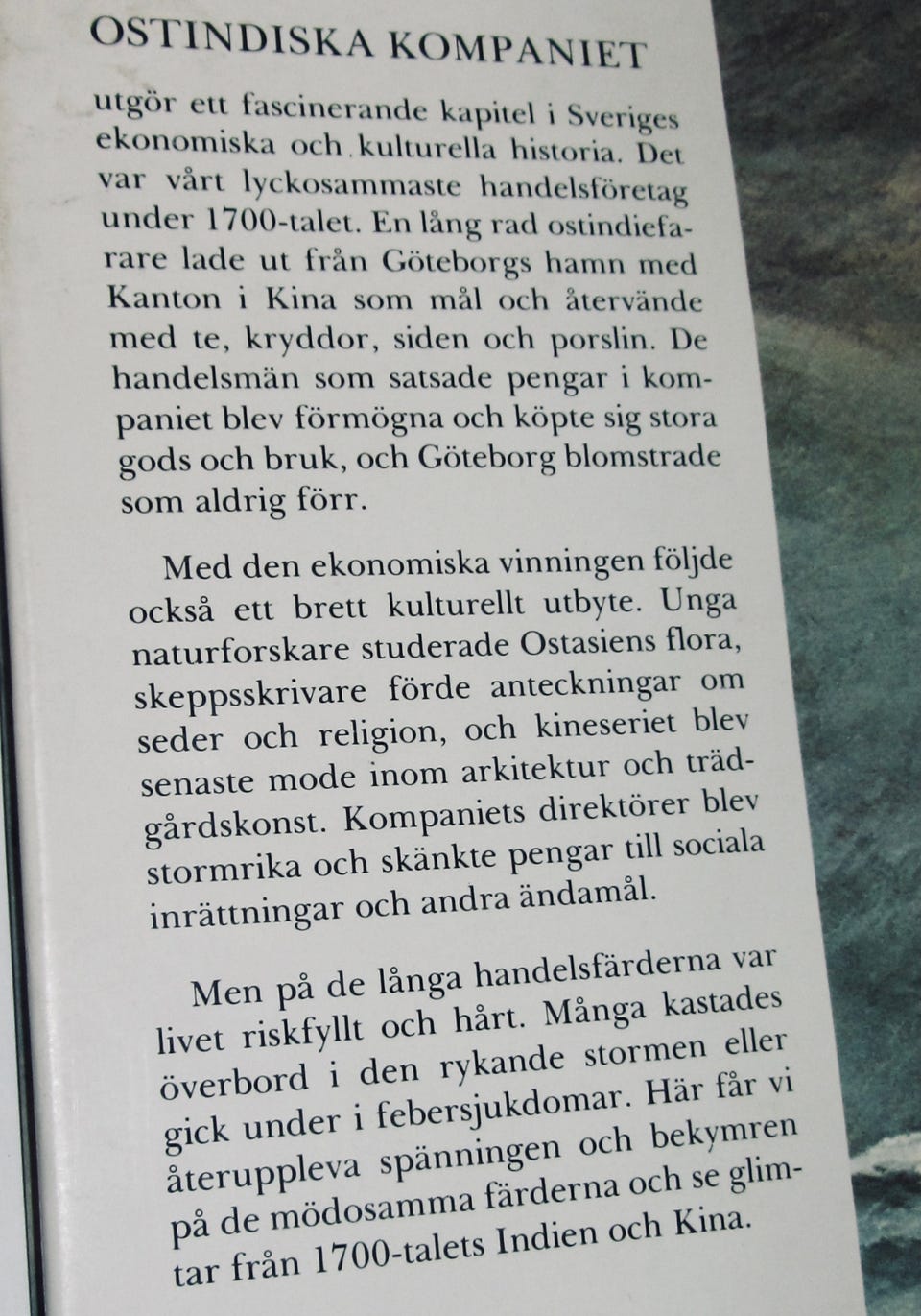 OSTINDISKA KOMPANIET

utgör ett fascinerande kapitel i Sveriges ekonomiska och kulturella historia. Det var vårt lyckosammaste handelsföretag under 1700-talet. En lång rad ostindiefarare lade ut från Göteborgs hamn med Kanton i Kina som mål och återvände med te, kryddor, siden och porslin. De handelsmän som satsade pengar i kompaniet blev förmögna och köpte sig stora gods och bruk, och Göteborg blomstrade som aldrig förr.

Med den ekonomiska vinningen följde också ett brett kulturellt utbyte. Unga naturforskare studerade Ostasiens flora, skeppsskrivare förde anteckningar om seder och religion, och kineseriet blev senaste mode inom arkitektur och trädgårdskonst. Kompaniets direktörer blev stormrika och skänkte pengar till sociala inrättningar och andra ändamål.

Men på de långa handelsfärderna var livet riskfyllt och hårt. Många kastades överbord i den rykande stormen eller gick under i febersjukdomar. Här får vi återuppleva spänningen och bekymren på de mödosamma färderna och se glimtar från 1700-talets Indien och Kina.